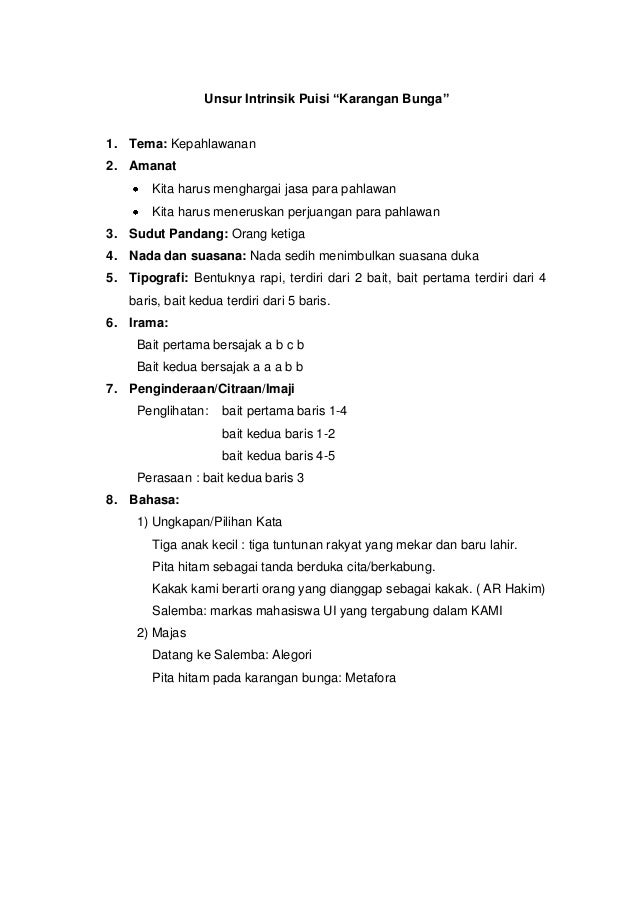 Unsur Intrinsik Puisi “Karangan Bunga”

1. Tema: Kepahlawanan
2. Amanat
• Kita harus menghargai jasa para pahlawan
• Kita harus meneruskan perjuangan para pahlawan
3. Sudut Pandang: Orang ketiga
4. Nada dan suasana: Nada sedih menimbulkan suasana duka
5. Tipografi: Bentuknya rapi, terdiri dari 2 bait, bait pertama terdiri dari 4 baris, bait kedua terdiri dari 5 baris.
6. Irama:
Bait pertama bersajak a b c b
Bait kedua bersajak a a a b b
7. Penginderaan/Citraan/Imaji
Penglihatan: bait pertama baris 1-4
bait kedua baris 1-2
bait kedua baris 4-5
Perasaan : bait kedua baris 3
8. Bahasa:
1) Ungkapan/Pilihan Kata
Tiga anak kecil : tiga tuntunan rakyat yang mekar dan baru lahir.
Pita hitam sebagai tanda berduka cita/berkabung.
Kakak kami berarti orang yang dianggap sebagai kakak. ( AR Hakim)
Salemba: markas mahasiswa UI yang tergabung dalam KAMI
2) Majas
Datang ke Salemba: Alegori
Pita hitam pada karangan bunga: Metafora